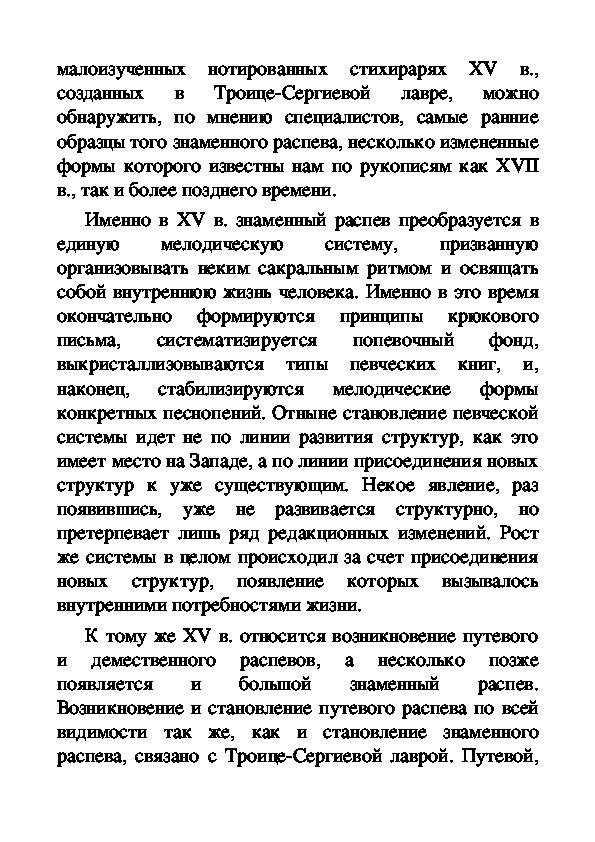 малоизученных нотированных стихирарях XV в., созданных в Троице-Сергиевой лавре, можно обнаружить, по мнению специалистов, самые ранние образцы того знаменного распева, несколько измененные формы которого известны нам по рукописям как XVII в., так и более позднего времени.

Именно в XV в. знаменный распев преобразуется в единую мелодическую систему, призванную организовывать неким сакральным ритмом и освящать собой внутреннюю жизнь человека. Именно в это время окончательно формируются принципы крюкового письма, систематизируется попевочный фонд, выкристаллизовываются типы певческих книг, и, наконец, стабилизируются мелодические формы конкретных песнопений. Отныне становление певческой системы идет не по линии развития структур, как это имеет место на Западе, а по линии присоединения новых структур к уже существующим. Некое явление, раз появившись, уже не развивается структурно, но претерпевает лишь ряд редакционных изменений. Рост же системы в целом происходил за счет присоединения новых структур, появление которых вызывалось внутренними потребностями жизни.

К тому же XV в. относится возникновение путевого и демественного распевов, а несколько позже появляется и большой знаменный распев. Возникновение и становление путевого распева по всей видимости так же, как и становление знаменного распева, связано с Троице-Сергиевой лаврой. Путевой,